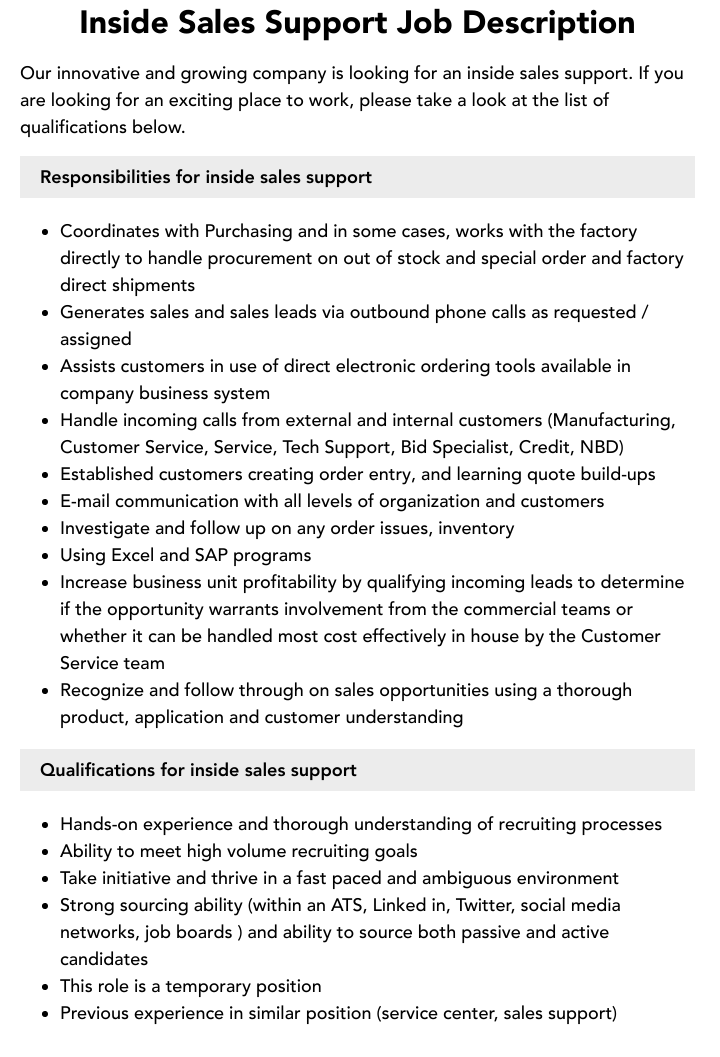 Inside Sales Support Job Description

Our innovative and growing company is looking for an inside sales support. If you are looking for an exciting place to work, please take a look at the list of qualifications below.

Responsibilities for inside sales support

• Coordinates with Purchasing and in some cases, works with the factory directly to handle procurement on out of stock and special order and factory direct shipments
• Generates sales and sales leads via outbound phone calls as requested / assigned
• Assists customers in use of direct electronic ordering tools available in company business system
• Handle incoming calls from external and internal customers (Manufacturing, Customer Service, Service, Tech Support, Bid Specialist, Credit, NBD)
• Established customers creating order entry, and learning quote build-ups
• E-mail communication with all levels of organization and customers
• Investigate and follow up on any order issues, inventory
• Using Excel and SAP programs
• Increase business unit profitability by qualifying incoming leads to determine if the opportunity warrants involvement from the commercial teams or whether it can be handled most cost effectively in house by the Customer Service team
• Recognize and follow through on sales opportunities using a thorough product, application and customer understanding

Qualifications for inside sales support

• Hands-on experience and thorough understanding of recruiting processes
• Ability to meet high volume recruiting goals
• Take initiative and thrive in a fast paced and ambiguous environment
• Strong sourcing ability (within an ATS, Linked in, Twitter, social media networks, job boards ) and ability to source both passive and active candidates
• This role is a temporary position
• Previous experience in similar position (service center, sales support)